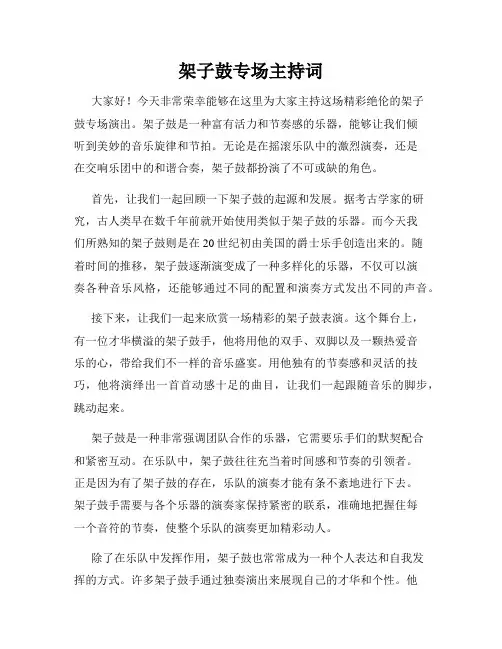 架子鼓专场主持词

大家好！今天非常荣幸能够在这里为大家主持这场精彩绝伦的架子鼓专场演出。架子鼓是一种富有活力和节奏感的乐器，能够让我们倾听到美妙的音乐旋律和节拍。无论是在摇滚乐队中的激烈演奏，还是在交响乐团中的和谐合奏，架子鼓都扮演了不可或缺的角色。

首先，让我们一起回顾一下架子鼓的起源和发展。据考古学家的研究，古人类早在数千年前就开始使用类似于架子鼓的乐器。而今天我们所熟知的架子鼓则是在20世纪初由美国的爵士乐手创造出来的。随着时间的推移，架子鼓逐渐演变成了一种多样化的乐器，不仅可以演奏各种音乐风格，还能够通过不同的配置和演奏方式发出不同的声音。

接下来，让我们一起来欣赏一场精彩的架子鼓表演。这个舞台上，有一位才华横溢的架子鼓手，他将用他的双手、双脚以及一颗热爱音乐的心，带给我们不一样的音乐盛宴。用他独有的节奏感和灵活的技巧，他将演绎出一首首动感十足的曲目，让我们一起跟随音乐的脚步，跳动起来。

架子鼓是一种非常强调团队合作的乐器，它需要乐手们的默契配合和紧密互动。在乐队中，架子鼓往往充当着时间感和节奏的引领者。正是因为有了架子鼓的存在，乐队的演奏才能有条不紊地进行下去。架子鼓手需要与各个乐器的演奏家保持紧密的联系，准确地把握住每一个音符的节奏，使整个乐队的演奏更加精彩动人。

除了在乐队中发挥作用，架子鼓也常常成为一种个人表达和自我发挥的方式。许多架子鼓手通过独奏演出来展现自己的才华和个性。他